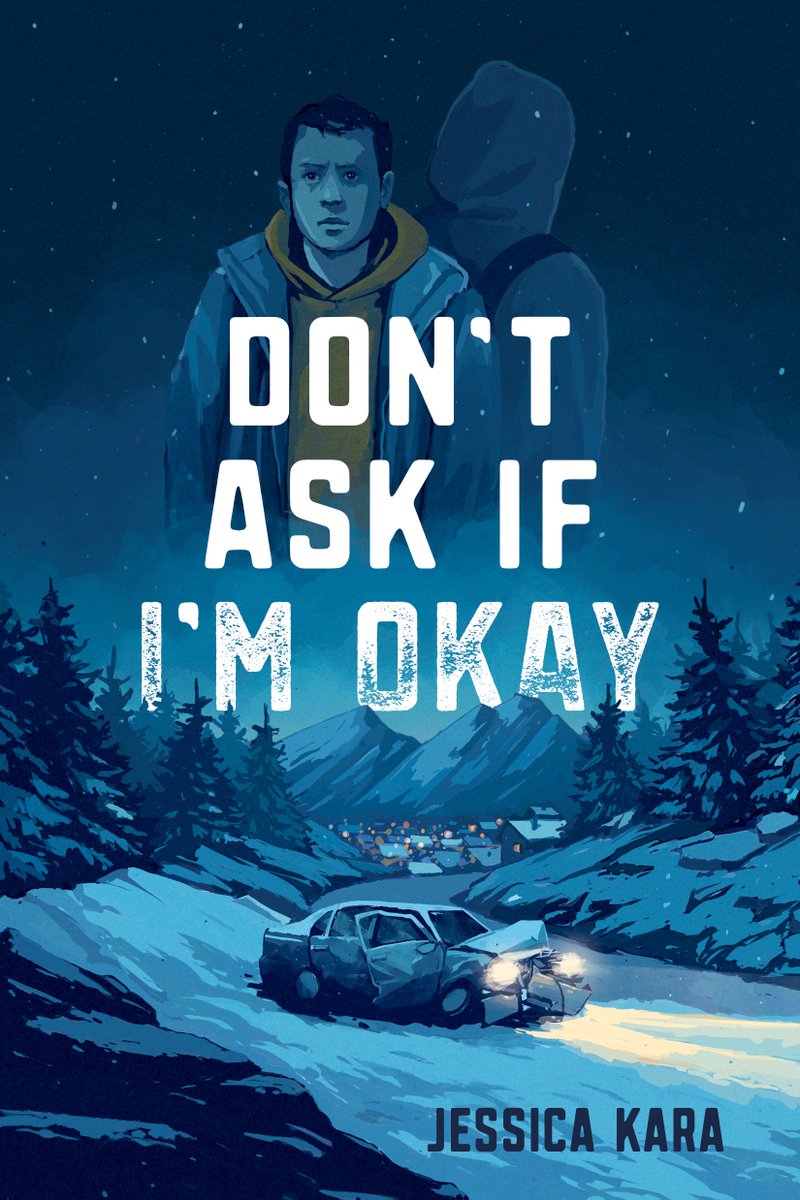 DON'T ASK IF I'M OKAY

JESSICA KARA